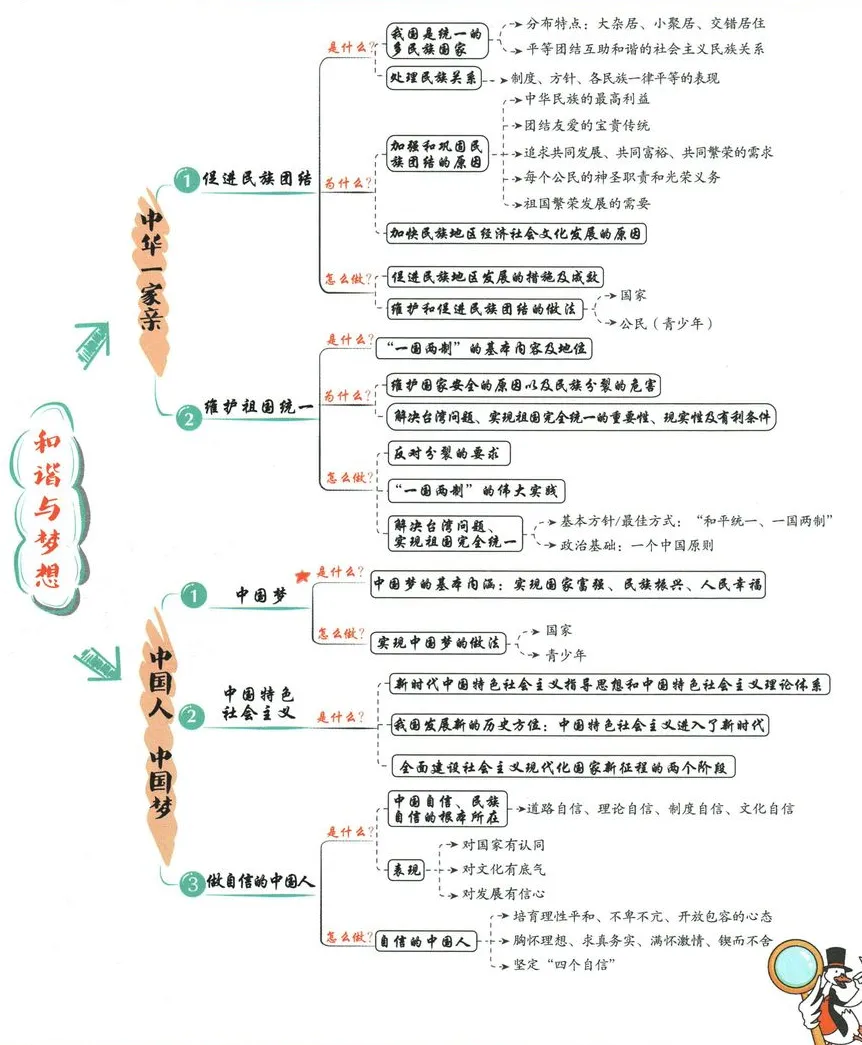 和谐与梦想

中华一家亲

1 促进民族团结

是什么？
我国是统一的多民族国家
分布特点：大杂居、小聚居、交错居住
平等团结互助和谐的社会主义民族关系
处理民族关系
制度、方针、各民族一律平等的表现

为什么？
加强和巩固民族团结的原因
中华民族的最高利益
团结友爱的宝贵传统
追求共同发展、共同富裕、共同繁荣的需求
每个公民的神圣职责和光荣义务
祖国繁荣发展的需要
加快民族地区经济社会文化发展的原因

怎么做？
促进民族地区发展的措施及成效
维护和促进民族团结的做法
国家
公民（青少年）

2 维护祖国统一

是什么？
“一国两制”的基本内容及地位

为什么？
维护国家安全的原因以及民族分裂的危害
解决台湾问题、实现祖国完全统一的重要性、现实性及有利条件

怎么做？
反对分裂的要求
“一国两制”的伟大实践
解决台湾问题、实现祖国完全统一
基本方针/最佳方式：“和平统一、一国两制”
政治基础：一个中国原则

中国人 中国梦

1 中国梦

是什么？
中国梦的基本内涵：实现国家富强、民族振兴、人民幸福

怎么做？
实现中国梦的做法
国家
青少年

2 中国特色社会主义

是什么？
新时代中国特色社会主义指导思想和中国特色社会主义理论体系
我国发展新的历史方位：中国特色社会主义进入了新时代
全面建设社会主义现代化国家新征程的两个阶段

3 做自信的中国人

是什么？
中国自信、民族自信的根本所在
道路自信、理论自信、制度自信、文化自信
表现
对国家有认同
对文化有底气
对发展有信心

怎么做？
自信的中国人
培育理性平和、不卑不亢、开放包容的心态
胸怀理想、求真务实、满怀激情、锲而不舍
坚定“四个自信”